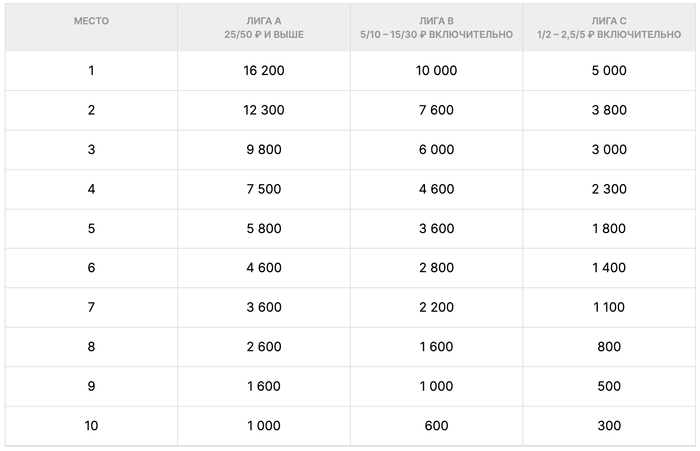 | МЕСТО | ЛИГА A 25/50 ₽ И ВЫШЕ | ЛИГА B 5/10 – 15/30 ₽ ВКЛЮЧИТЕЛЬНО | ЛИГА C 1/2 – 2,5/5 ₽ ВКЛЮЧИТЕЛЬНО |
|---|---|---|---|
| 1 | 16 200 | 10 000 | 5 000 |
| 2 | 12 300 | 7 600 | 3 800 |
| 3 | 9 800 | 6 000 | 3 000 |
| 4 | 7 500 | 4 600 | 2 300 |
| 5 | 5 800 | 3 600 | 1 800 |
| 6 | 4 600 | 2 800 | 1 400 |
| 7 | 3 600 | 2 200 | 1 100 |
| 8 | 2 600 | 1 600 | 800 |
| 9 | 1 600 | 1 000 | 500 |
| 10 | 1 000 | 600 | 300 |